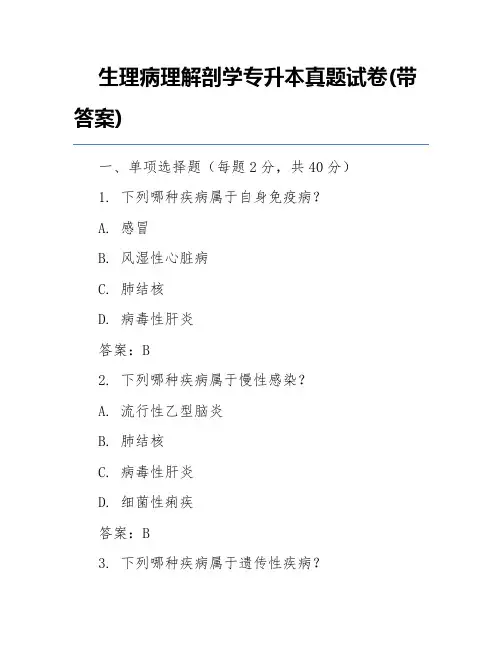 生理病理解剖学专升本真题试卷(带答案)

一、单项选择题（每题 2 分，共 40 分）

1. 下列哪种疾病属于自身免疫病？

A. 感冒

B. 风湿性心脏病

C. 肺结核

D. 病毒性肝炎

答案：B

2. 下列哪种疾病属于慢性感染？

A. 流行性乙型脑炎

B. 肺结核

C. 病毒性肝炎

D. 细菌性痢疾

答案：B

3. 下列哪种疾病属于遗传性疾病？